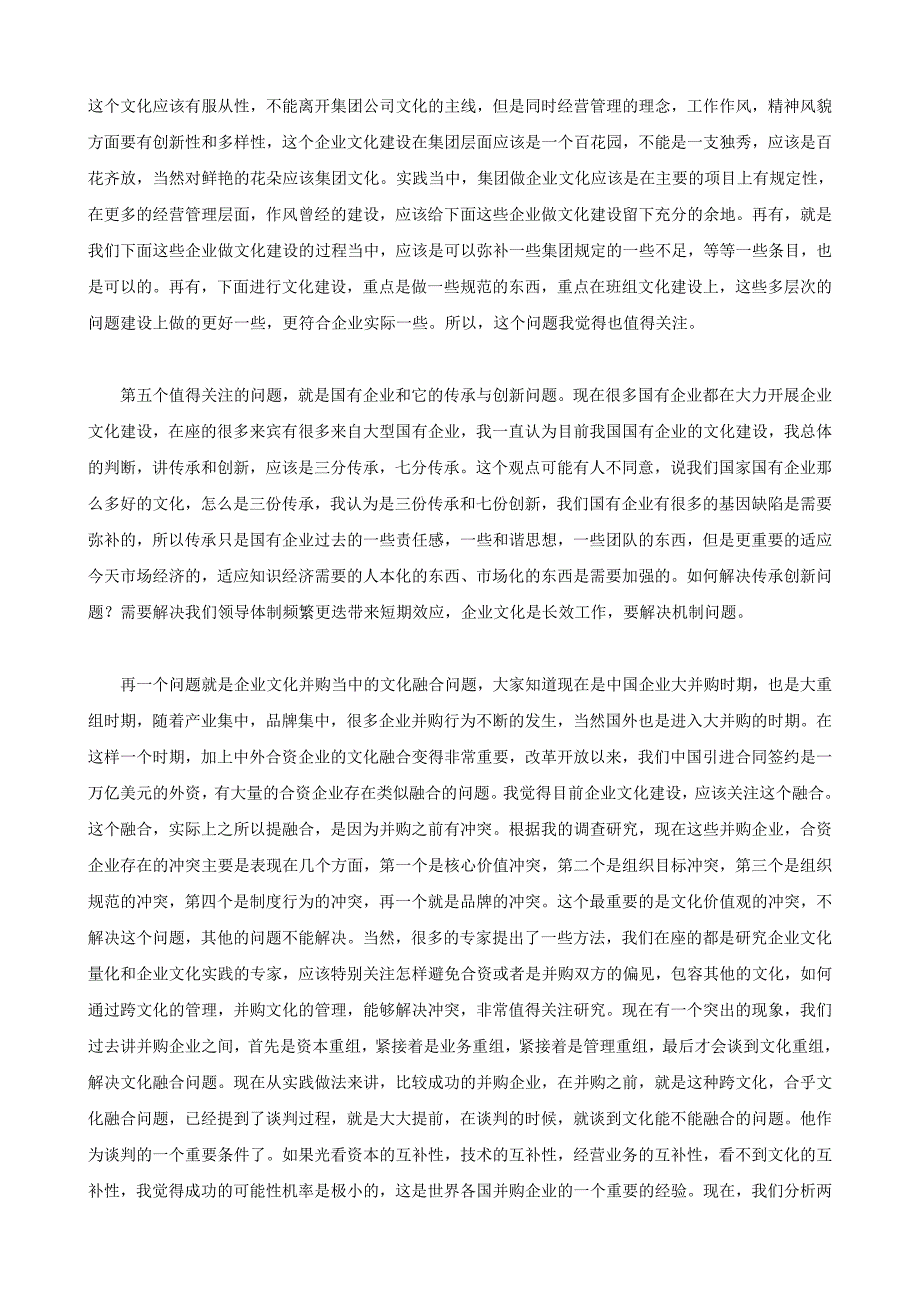 这个文化应该有服从性，不能离开集团公司文化的主线，但是同时经营管理的理念，工作作风，精神风貌方面要有创新性和多样性，这个企业文化建设在集团层面应该是一个百花园，不能是一支独秀，应该是百花齐放，当然对鲜艳的花朵应该集团文化。实践当中，集团做企业文化应该是在主要的项目上有规定性，在更多的经营管理层面，作风曾经的建设，应该给下面这些企业做文化建设留下充分的余地。再有，就是我们下面这些企业做文化建设的过程当中，应该是可以弥补一些集团规定的一些不足，等等一些条目，也是可以的。再有，下面进行文化建设，重点是做一些规范的东西，重点在班组文化建设上，这些多层次的问题建设上做的更好一些，更符合企业实际一些。所以，这个问题我觉得也值得关注。

第五个值得关注的问题，就是国有企业和它的传承与创新问题。现在很多国有企业都在大力开展企业文化建设，在座的很多来宾有很多来自大型国有企业，我一直认为目前我国国有企业的文化建设，我总体的判断，讲传承和创新，应该是三分传承，七分传承。这个观点可能有人不同意，说我们国家国有企业那么多好的文化，怎么是三份传承，我认为是三份传承和七份创新，我们国有企业有很多的基因缺陷是需要弥补的，所以传承只是国有企业过去的一些责任感，一些和谐思想，一些团队的东西，但是更重要的适应今天市场经济的，适应知识经济需要的人本化的东西、市场化的东西是需要加强的。如何解决传承创新问题？需要解决我们领导体制频繁更迭带来短期效应，企业文化是长效工作，要解决机制问题。

再一个问题就是企业文化并购当中的文化融合问题，大家知道现在是中国企业大并购时期，也是大重组时期，随着产业集中，品牌集中，很多企业并购行为不断的发生，当然国外也是进入大并购的时期。在这样一个时期，加上中外合资企业的文化融合变得非常重要，改革开放以来，我们中国引进合同签约是一万亿美元的外资，有大量的合资企业存在类似融合的问题。我觉得目前企业文化建设，应该关注这个融合。这个融合，实际上之所以提融合，是因为并购之前有冲突。根据我的调查研究，现在这些并购企业，合资企业存在的冲突主要是表现在几个方面，第一个是核心价值冲突，第二个是组织目标冲突，第三个是组织规范的冲突，第四个是制度行为的冲突，再一个就是品牌的冲突。这个最重要的是文化价值观的冲突，不解决这个问题，其他的问题不能解决。当然，很多的专家提出了一些方法，我们在座的都是研究企业文化量化和企业文化实践的专家，应该特别关注怎样避免合资或者是并购双方的偏见，包容其他的文化，如何通过跨文化的管理，并购文化的管理，能够解决冲突，非常值得关注研究。现在有一个突出的现象，我们过去讲并购企业之间，首先是资本重组，紧接着是业务重组，紧接着是管理重组，最后才会谈到文化重组，解决文化融合问题。现在从实践做法来讲，比较成功的并购企业，在并购之前，就是这种跨文化，合乎文化融合问题，已经提到了谈判过程，就是大大提前，在谈判的时候，就谈到文化能不能融合的问题。他作为谈判的一个重要条件了。如果光看资本的互补性，技术的互补性，经营业务的互补性，看不到文化的互补性，我觉得成功的可能性机率是极小的，这是世界各国并购企业的一个重要的经验。现在，我们分析两